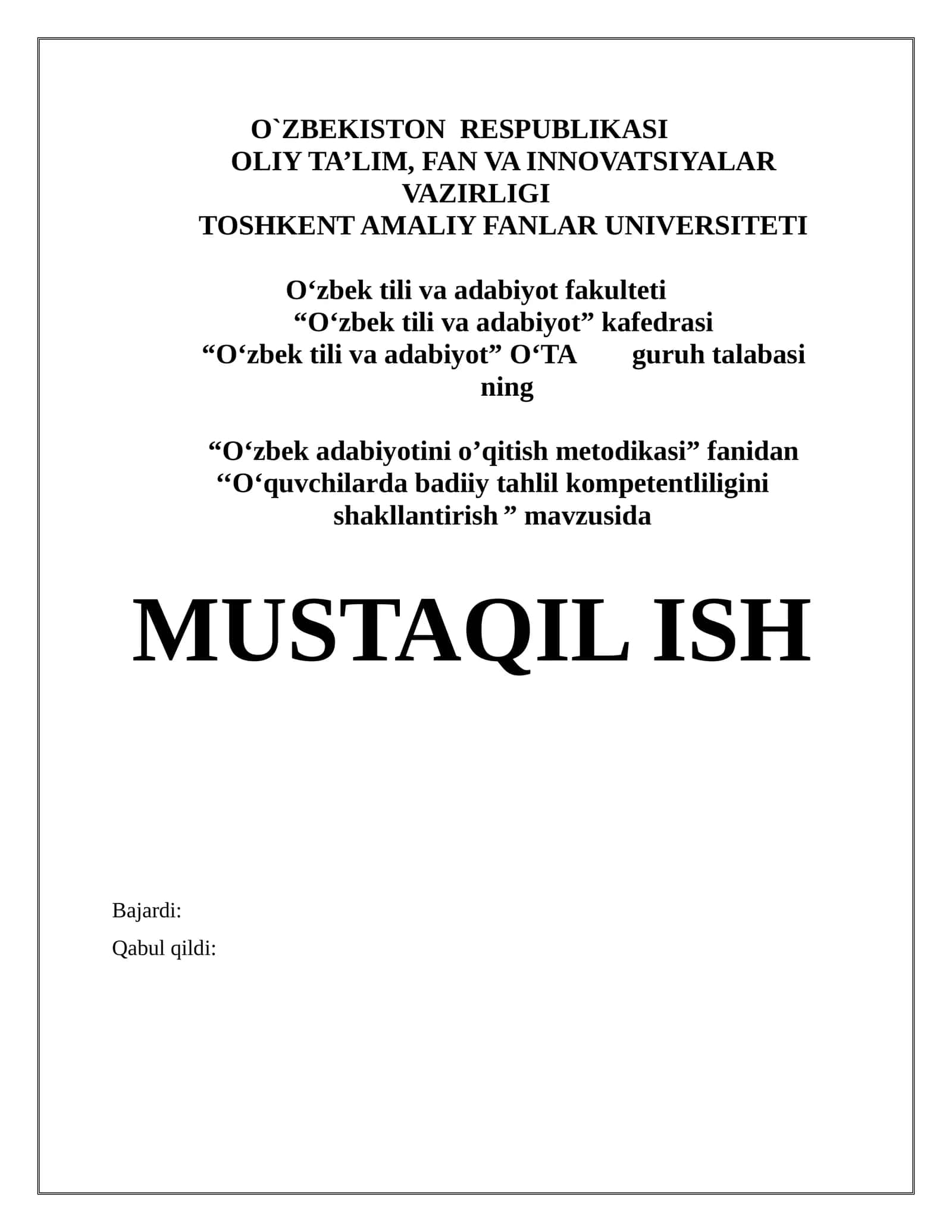 O`ZBEKISTON RESPUBLIKASI
OLIY TA’LIM, FAN VA INNOVATSIYALAR VAZIRLIGI
TOSHKENT AMALIY FANLAR UNIVERSITETI

O‘zbek tili va adabiyot fakulteti
“O‘zbek tili va adabiyot” kafedrasi
“O‘zbek tili va adabiyot” O‘TA guruh talabasi ning

“O‘zbek adabiyotini o’qitish metodikasi” fanidan
“O‘quvchilarda badiiy tahlil kompetentliligini shakllantirish ” mavzusida

MUSTAQIL ISH

Bajardi:

Qabul qildi: